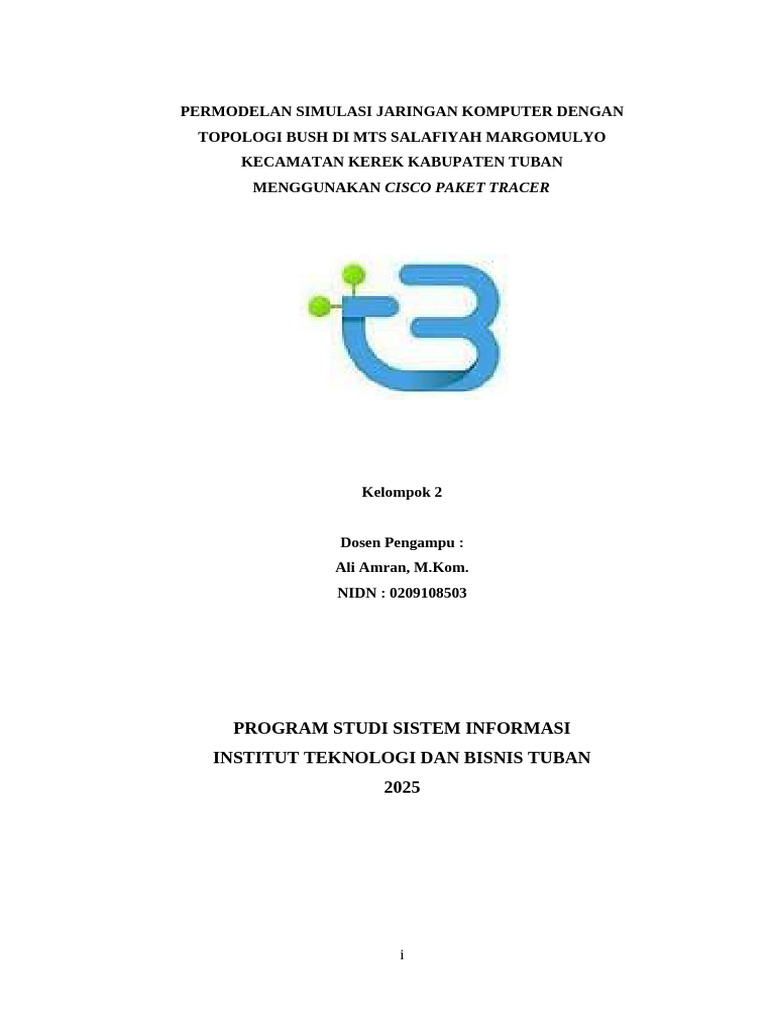 PERMODELAN SIMULASI JARINGAN KOMPUTER DENGAN TOPOLOGI BUSH DI MTS SALAFIYAH MARGOMULYO KECAMATAN KEREK KABUPATEN TUBAN MENGGUNAKAN CISCO PAKET TRACER

Kelompok 2

Dosen Pengampu :
Ali Amran, M.Kom.
NIDN : 0209108503

PROGRAM STUDI SISTEM INFORMASI
INSTITUT TEKNOLOGI DAN BISNIS TUBAN
2025

i